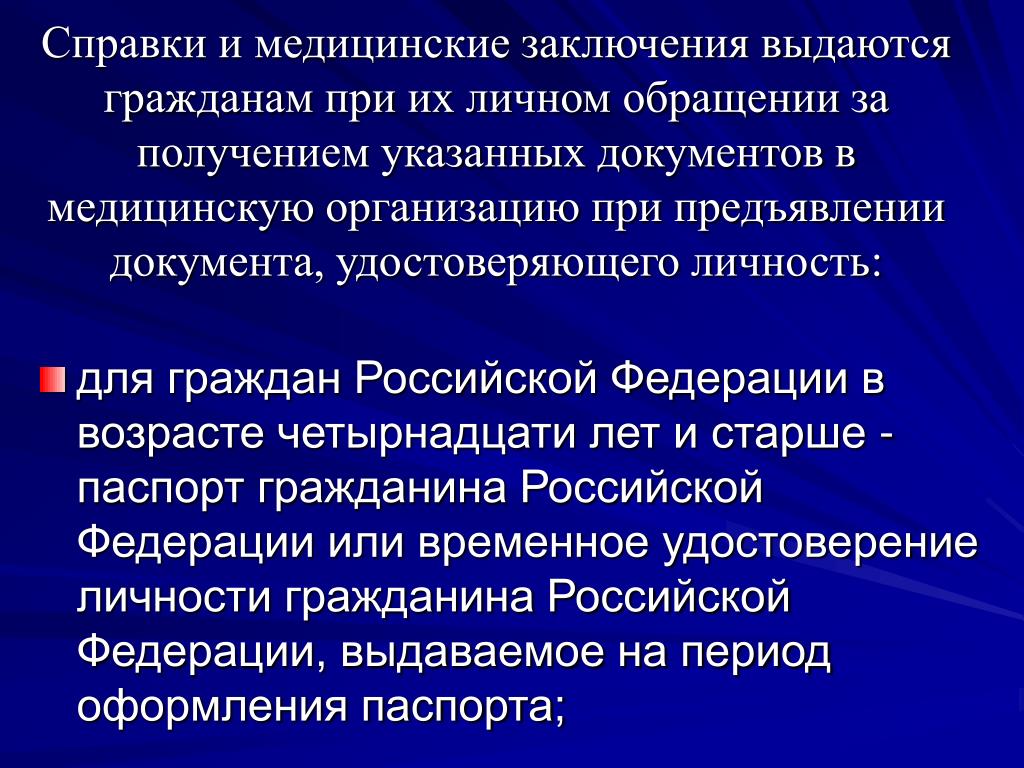 Справки и медицинские заключения выдаются гражданам при их личном обращении за получением указанных документов в медицинскую организацию при предъявлении документа, удостоверяющего личность:

для граждан Российской Федерации в возрасте четырнадцати лет и старше - паспорт гражданина Российской Федерации или временное удостоверение личности гражданина Российской Федерации, выдаваемое на период оформления паспорта;